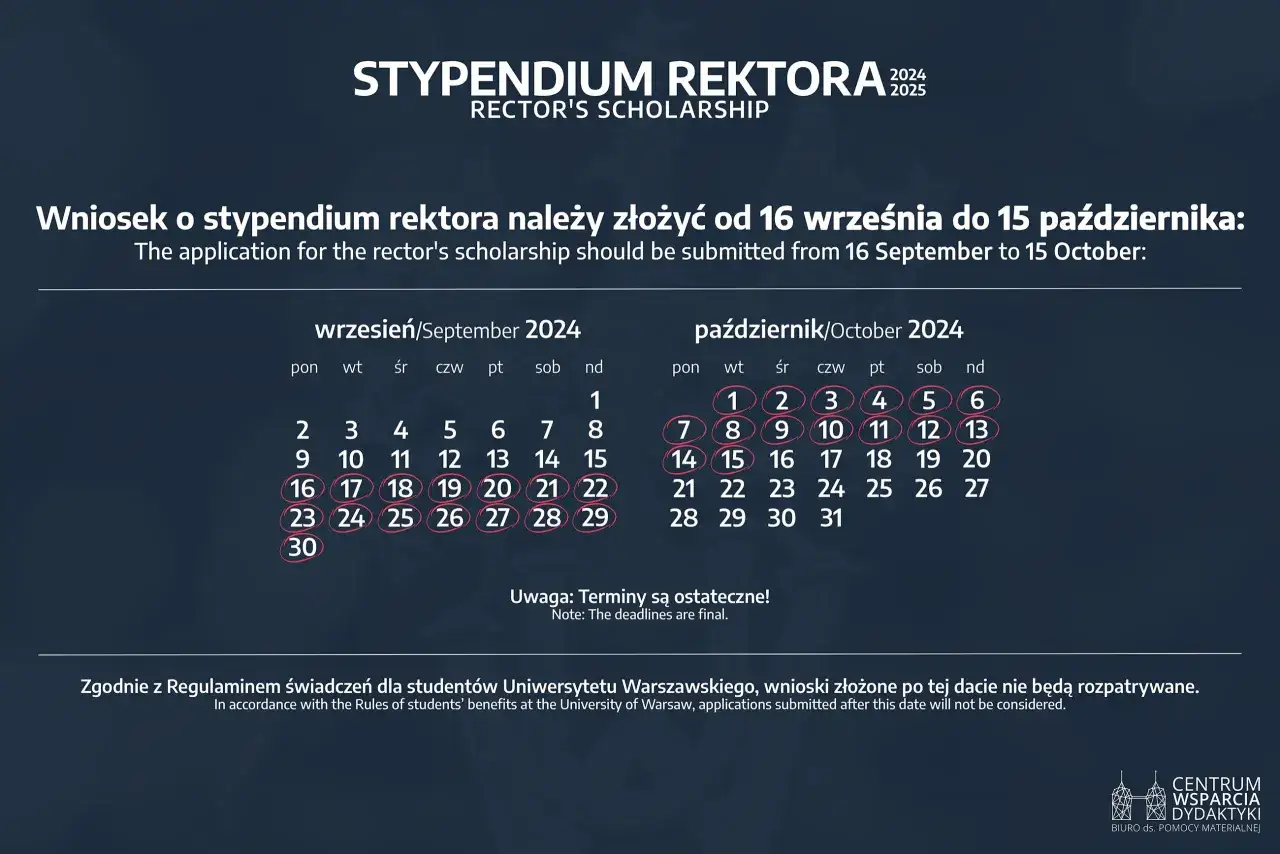 STYPENDIUM REKTORA 2024 2025
RECTOR'S SCHOLARSHIP

Wniosek o stypendium rektora należy złożyć od 16 września do 15 października:
The application for the rector's scholarship should be submitted from 16 September to 15 October:

wrzesień/September 2024

| pon | wt | śr | czw | pt | sob | nd |
|---|---|---|---|---|---|---|
| | | | | | | 1 |
| 2 | 3 | 4 | 5 | 6 | 7 | 8 |
| 9 | 10 | 11 | 12 | 13 | 14 | 15 |
| 16 | 17 | 18 | 19 | 20 | 21 | 22 |
| 23 | 24 | 25 | 26 | 27 | 28 | 29 |
| 30 | | | | | | |

październik/October 2024

| pon | wt | śr | czw | pt | sob | nd |
|---|---|---|---|---|---|---|
| | 1 | 2 | 3 | 4 | 5 | 6 |
| 7 | 8 | 9 | 10 | 11 | 12 | 13 |
| 14 | 15 | 16 | 17 | 18 | 19 | 20 |
| 21 | 22 | 23 | 24 | 25 | 26 | 27 |
| 28 | 29 | 30 | 31 | | | |

Uwaga: Terminy są ostateczne!
Note: The deadlines are final.

Zgodnie z Regulaminem świadczeń dla studentów Uniwersytetu Warszawskiego, wnioski złożone po tej dacie nie będą rozpatrywane.
In accordance with the Rules of students' benefits at the University of Warsaw, applications submitted after this date will not be considered.

CENTRUM WSPARCIA DYDAKTYKI
BIURO ds. POMOCY MATERIALNEJ